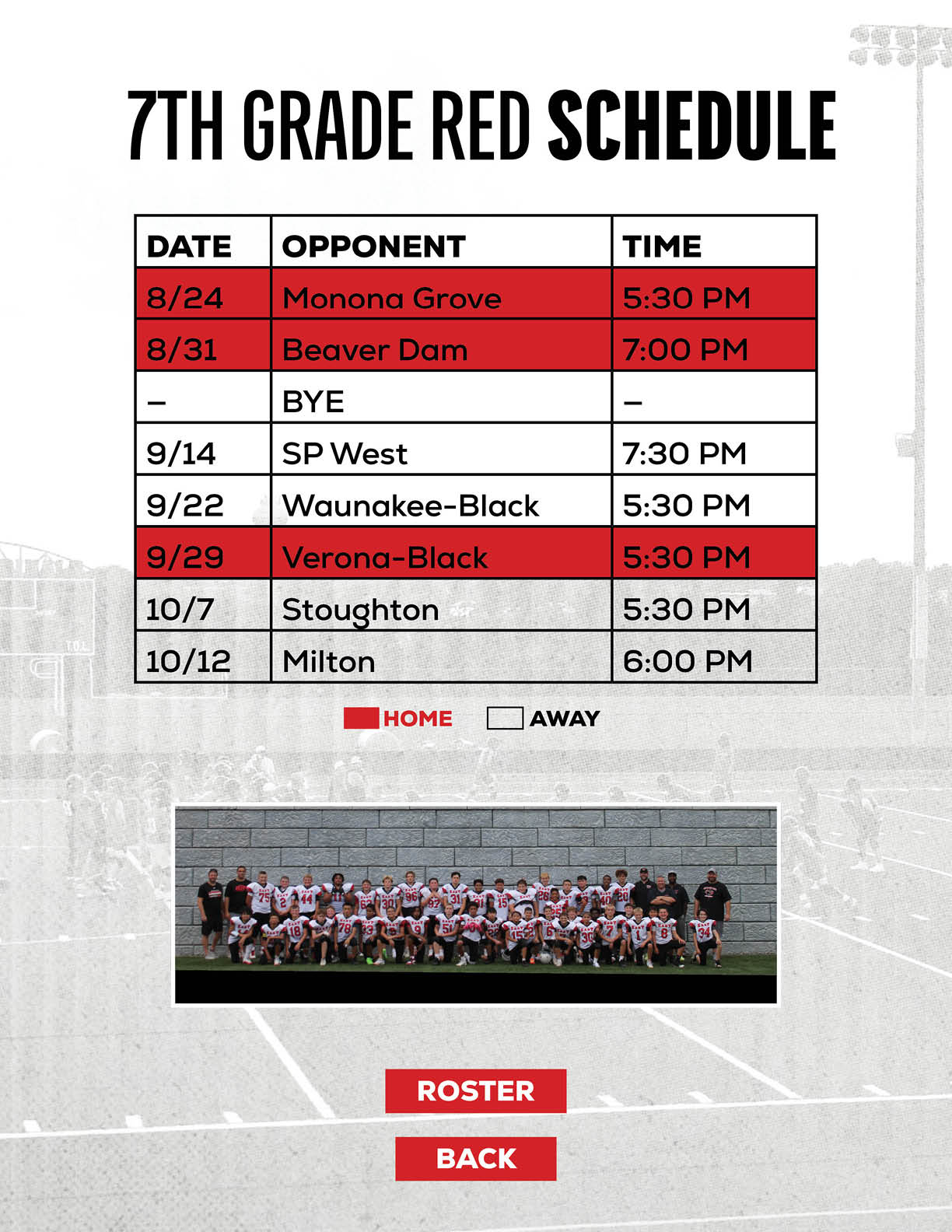 7TH GRADE RED SCHEDULE

| DATE | OPPONENT | TIME |
|---|---|---|
| 8/24 | Monona Grove | 5:30 PM |
| 8/31 | Beaver Dam | 7:00 PM |
| – | BYE | – |
| 9/14 | SP West | 7:30 PM |
| 9/22 | Waunakee-Black | 5:30 PM |
| 9/29 | Verona-Black | 5:30 PM |
| 10/7 | Stoughton | 5:30 PM |
| 10/12 | Milton | 6:00 PM |

HOME AWAY

ROSTER

BACK